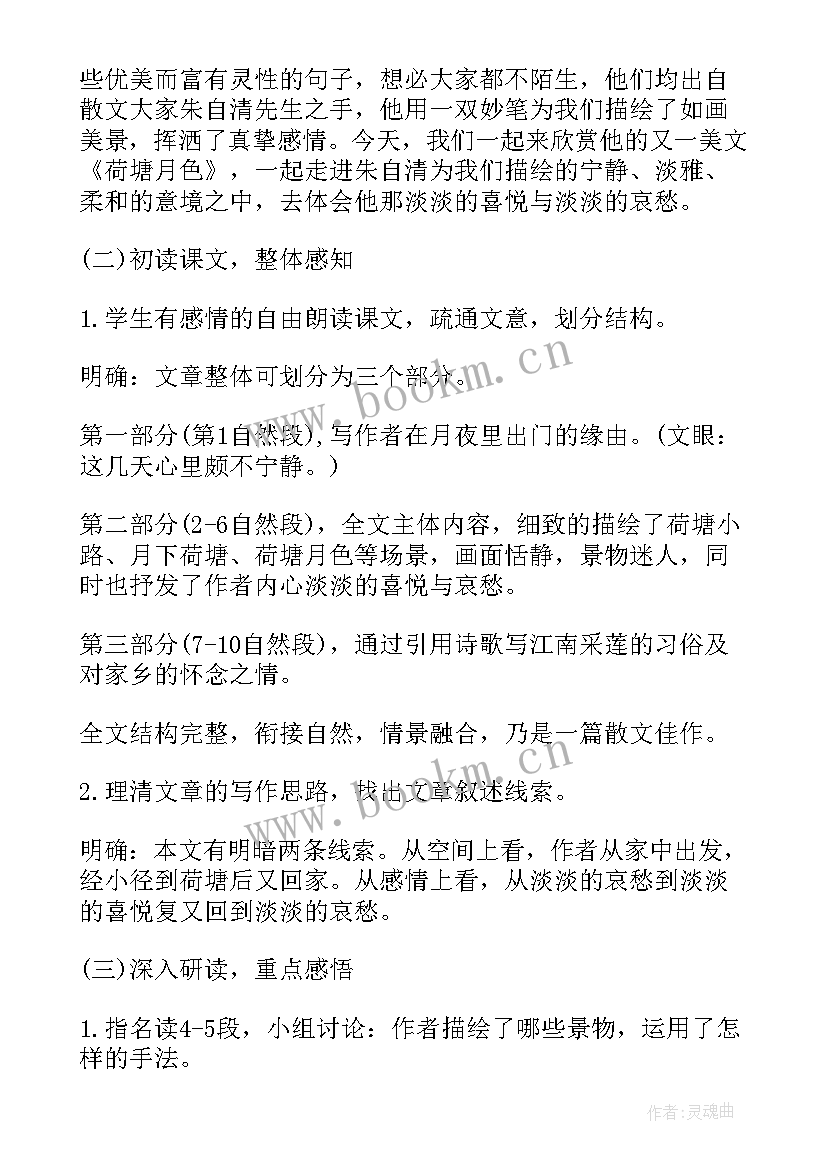 些优美而富有灵性的句子，想必大家都不陌生，他们均出自散文大家朱自清先生之手，他用一双妙笔为我们描绘了如画美景，挥洒了真挚感情。今天，我们一起来欣赏他的又一美文《荷塘月色》，一起走进朱自清为我们描绘的宁静、淡雅、柔和的意境之中，去体会他那淡淡的喜悦与淡淡的哀愁。

(二)初读课文，整体感知

1.学生有感情的自由朗读课文，疏通文意，划分结构。

明确：文章整体可划分为三个部分。

第一部分(第1自然段)，写作者在月夜里出门的缘由。(文眼：这几天心里颇不宁静。)

第二部分(2-6自然段)，全文主体内容，细致的描绘了荷塘小路、月下荷塘、荷塘月色等场景，画面恬静，景物迷人，同时也抒发了作者内心淡淡的喜悦与哀愁。

第三部分(7-10自然段)，通过引用诗歌写江南采莲的习俗及对家乡的怀念之情。

全文结构完整，衔接自然，情景融合，乃是一篇散文佳作。

2.理清文章的写作思路，找出文章叙述线索。

明确：本文有明暗两条线索。从空间上看，作者从家中出发，经小径到荷塘后又回家。从感情上看，从淡淡的哀愁到淡淡的喜悦复又回到淡淡的哀愁。

(三)深入研读，重点感悟

1.指名读4-5段，小组讨论：作者描绘了哪些景物，运用了怎样的手法。

www.bookm.cn

www.bookm.cn

作者:灵魂曲